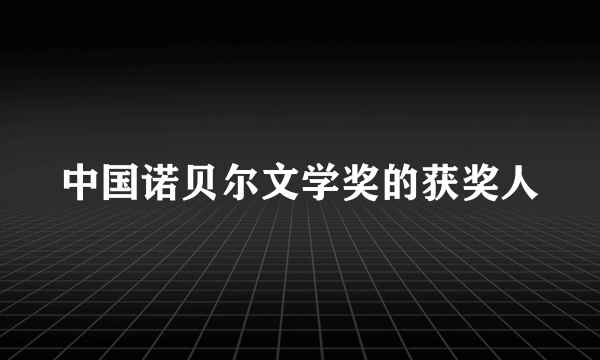 中国诺贝尔文学奖的获奖人